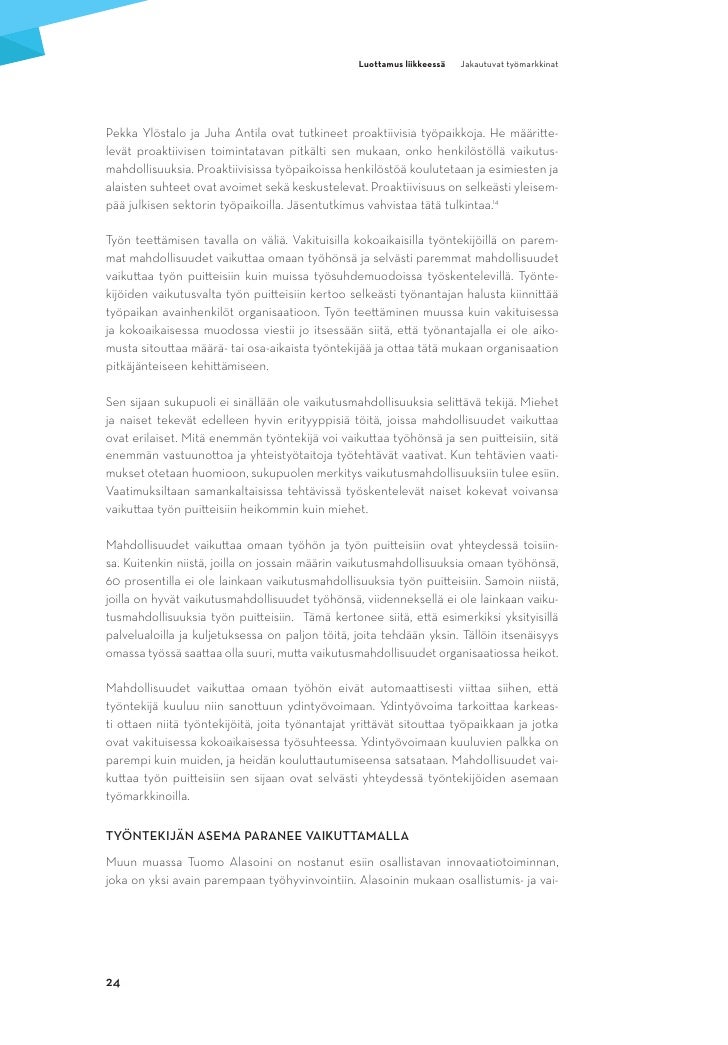 Luottamus liikkeessä Jakautuvat työmarkkinat

Pekka Ylöstalo ja Juha Antila ovat tutkineet proaktiivisia työpaikkoja. He määrittelevät proaktiivisen toimintatavan pitkälti sen mukaan, onko henkilöstöllä vaikutusmahdollisuuksia. Proaktiivisissa työpaikoissa henkilöstöä koulutetaan ja esimiesten ja alaisten suhteet ovat avoimet sekä keskustelevat. Proaktiivisuus on selkeästi yleisempää julkisen sektorin työpaikoilla. Jäsentutkimus vahvistaa tätä tulkintaa.$^{14}$

Työn teettämisen tavalla on väliä. Vakituisilla kokoaikaisilla työntekijöillä on paremmat mahdollisuudet vaikuttaa omaan työhönsä ja selvästi paremmat mahdollisuudet vaikuttaa työn puitteisiin kuin muissa työsuhdemuodoissa työskentelevillä. Työntekijöiden vaikutusvalta työn puitteisiin kertoo selkeästi työnantajan halusta kiinnittää työpaikan avainhenkilöt organisaatioon. Työn teettäminen muussa kuin vakituisessa ja kokoaikaisessa muodossa viestii jo itsessään siitä, että työnantajalla ei ole aikomusta sitouttaa määrä- tai osa-aikaista työntekijää ja ottaa tätä mukaan organisaation pitkäjänteiseen kehittämiseen.

Sen sijaan sukupuoli ei sinällään ole vaikutusmahdollisuuksia selittävä tekijä. Miehet ja naiset tekevät edelleen hyvin erityyppisiä töitä, joissa mahdollisuudet vaikuttaa ovat erilaiset. Mitä enemmän työntekijä voi vaikuttaa työhönsä ja sen puitteisiin, sitä enemmän vastuunottoa ja yhteistyötaitoja työtehtävät vaativat. Kun tehtävien vaatimukset otetaan huomioon, sukupuolen merkitys vaikutusmahdollisuuksiin tulee esiin. Vaatimuksiltaan samankaltaisissa tehtävissä työskentelevät naiset kokevat voivansa vaikuttaa työn puitteisiin heikommin kuin miehet.

Mahdollisuudet vaikuttaa omaan työhön ja työn puitteisiin ovat yhteydessä toisiinsa. Kuitenkin niistä, joilla on jossain määrin vaikutusmahdollisuuksia omaan työhönsä, 60 prosentilla ei ole lainkaan vaikutusmahdollisuuksia työn puitteisiin. Samoin niistä, joilla on hyvät vaikutusmahdollisuudet työhönsä, viidenneksellä ei ole lainkaan vaikutusmahdollisuuksia työn puitteisiin. Tämä kertonee siitä, että esimerkiksi yksityisillä palvelualoilla ja kuljetuksessa on paljon töitä, joita tehdään yksin. Tällöin itsenäisyys omassa työssä saattaa olla suuri, mutta vaikutusmahdollisuudet organisaatiossa heikot.

Mahdollisuudet vaikuttaa omaan työhön eivät automaattisesti viittaa siihen, että työntekijä kuuluu niin sanottuun ydintyövoimaan. Ydintyövoima tarkoittaa karkeasti ottaen niitä työntekijöitä, joita työnantajat yrittävät sitouttaa työpaikkaan ja jotka ovat vakituisessa kokoaikaisessa työsuhteessa. Ydintyövoimaan kuuluvien palkka on parempi kuin muiden, ja heidän kouluttautumiseensa satsataan. Mahdollisuudet vaikuttaa työn puitteisiin sen sijaan ovat selvästi yhteydessä työntekijöiden asemaan työmarkkinoilla.

TYÖNTEKIJÄN ASEMA PARANEE VAIKUTTAMALLA

Muun muassa Tuomo Alasoini on nostanut esiin osallistavan innovaatiotoiminnan, joka on yksi avain parempaan työhyvinvointiin. Alasoinin mukaan osallistumis- ja vai-

24